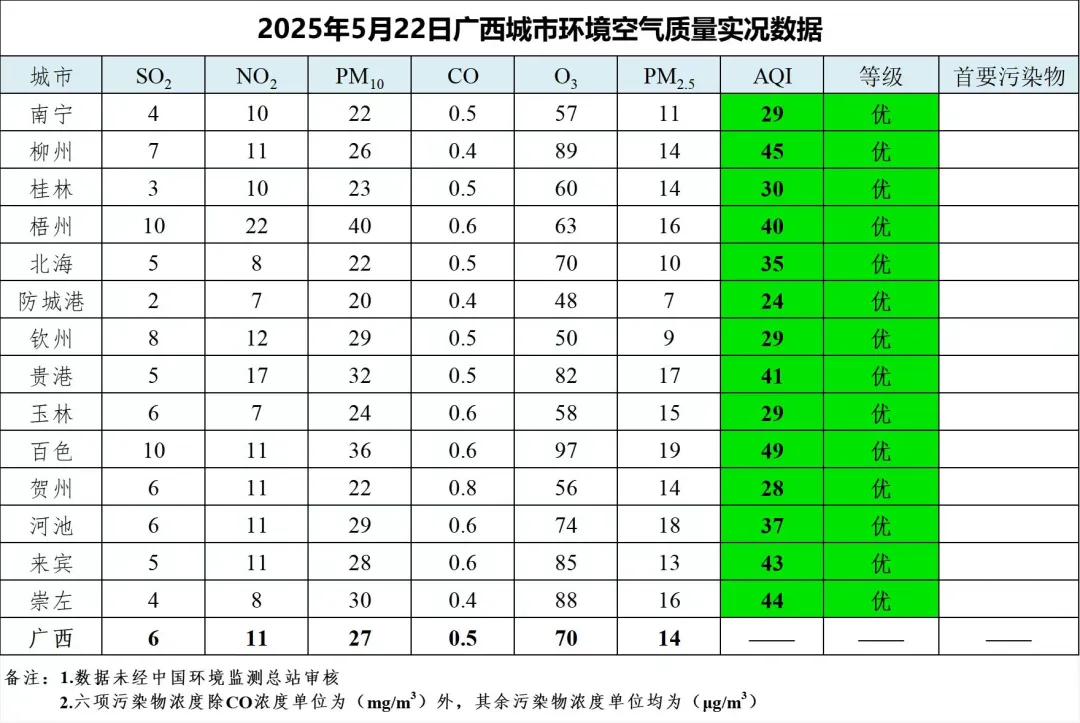 2025年5月22日广西城市环境空气质量实况数据

| 城市 | $SO_2$ | $NO_2$ | $PM_{10}$ | CO | $O_3$ | $PM_{2.5}$ | AQI | 等级 | 首要污染物 |
|---|---|---|---|---|---|---|---|---|---|
| 南宁 | 4 | 10 | 22 | 0.5 | 57 | 11 | 29 | 优 | |
| 柳州 | 7 | 11 | 26 | 0.4 | 89 | 14 | 45 | 优 | |
| 桂林 | 3 | 10 | 23 | 0.5 | 60 | 14 | 30 | 优 | |
| 梧州 | 10 | 22 | 40 | 0.6 | 63 | 16 | 40 | 优 | |
| 北海 | 5 | 8 | 22 | 0.5 | 70 | 10 | 35 | 优 | |
| 防城港 | 2 | 7 | 20 | 0.4 | 48 | 7 | 24 | 优 | |
| 钦州 | 8 | 12 | 29 | 0.5 | 50 | 9 | 29 | 优 | |
| 贵港 | 5 | 17 | 32 | 0.5 | 82 | 17 | 41 | 优 | |
| 玉林 | 6 | 7 | 24 | 0.6 | 58 | 15 | 29 | 优 | |
| 百色 | 10 | 11 | 36 | 0.6 | 97 | 19 | 49 | 优 | |
| 贺州 | 6 | 11 | 22 | 0.8 | 56 | 14 | 28 | 优 | |
| 河池 | 6 | 11 | 29 | 0.6 | 74 | 18 | 37 | 优 | |
| 来宾 | 5 | 11 | 28 | 0.6 | 85 | 13 | 43 | 优 | |
| 崇左 | 4 | 8 | 30 | 0.4 | 88 | 16 | 44 | 优 | |
| 广西 | 6 | 11 | 27 | 0.5 | 70 | 14 | —— | —— | —— |

备注：1.数据未经中国环境监测总站审核
2.六项污染物浓度除CO浓度单位为（$mg/m^3$）外，其余污染物浓度单位均为（$\mu g/m^3$）